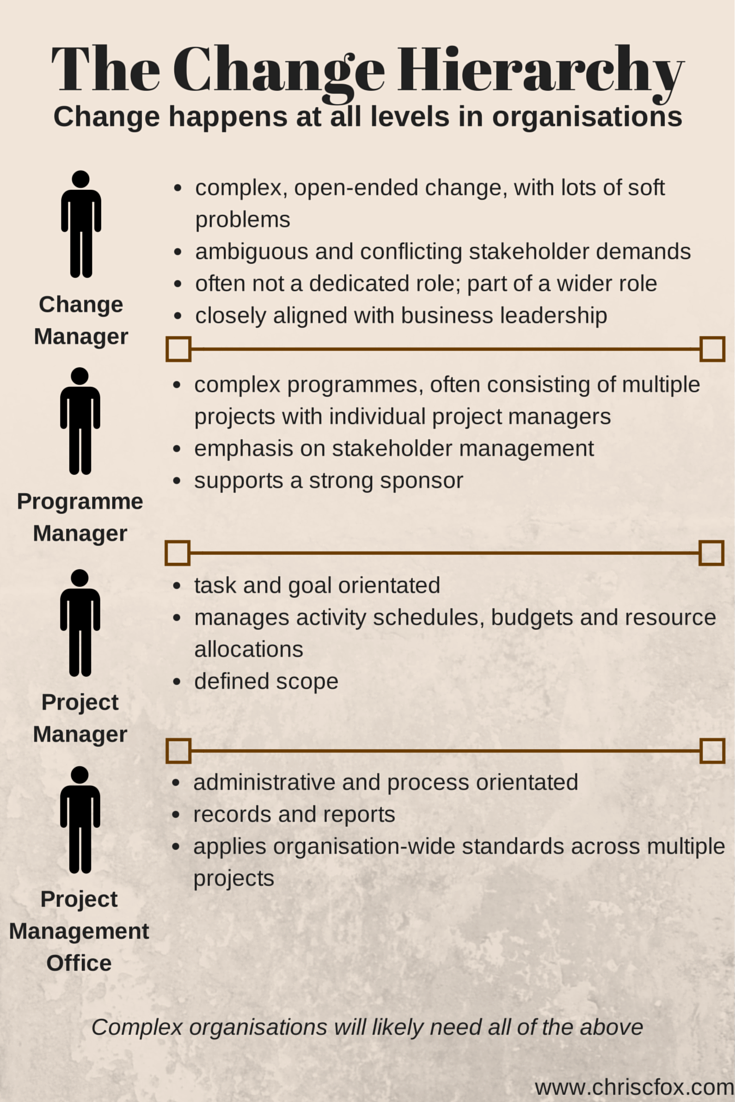 The Change Hierarchy
Change happens at all levels in organisations

Change Manager

- complex, open-ended change, with lots of soft problems
- ambiguous and conflicting stakeholder demands
- often not a dedicated role; part of a wider role
- closely aligned with business leadership

Programme Manager

- complex programmes, often consisting of multiple projects with individual project managers
- emphasis on stakeholder management
- supports a strong sponsor

Project Manager

- task and goal orientated
- manages activity schedules, budgets and resource allocations
- defined scope

Project Management Office

- administrative and process orientated
- records and reports
- applies organisation-wide standards across multiple projects

Complex organisations will likely need all of the above

www.chriscfox.com